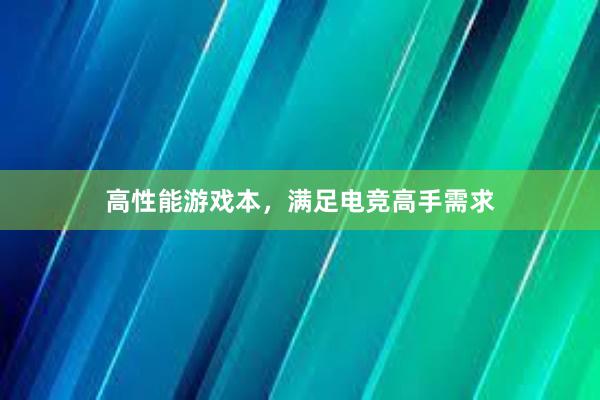 高性能游戏本，满足电竞高手需求